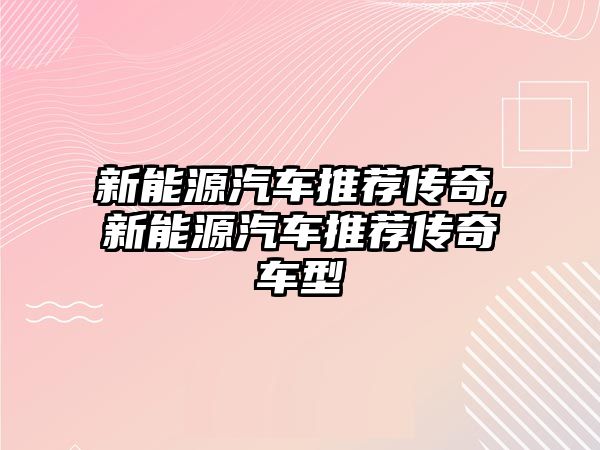 新能源汽车推荐传奇,新能源汽车推荐传奇车型